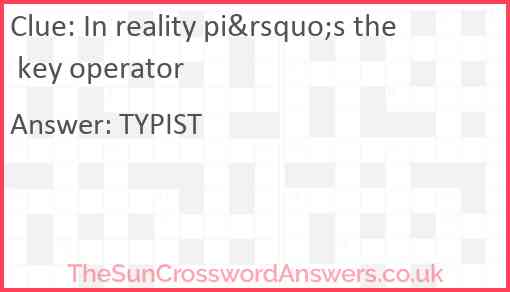 Clue: In reality pi&rsquo;s the key operator

Answer: TYPIST

TheSunCrosswordAnswers.co.uk